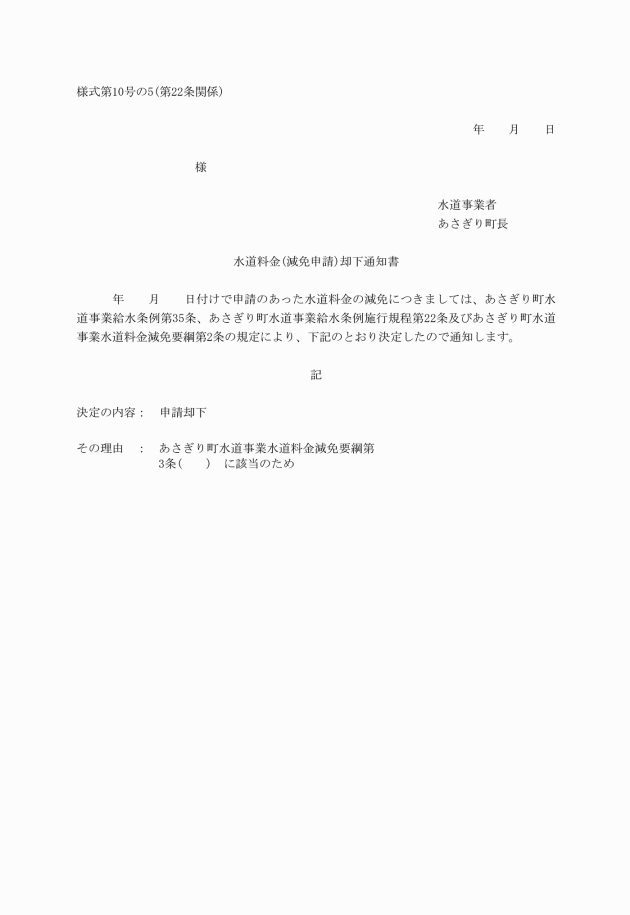 様式第10号の5(第22条関係)

年　　月　　日

様

水道事業者
あさぎり町長

水道料金(減免申請)却下通知書

年　　月　　日付けで申請のあった水道料金の減免につきましては、あさぎり町水道事業給水条例第35条、あさぎり町水道事業給水条例施行規程第22条及びあさぎり町水道事業水道料金減免要綱第2条の規定により、下記のとおり決定したので通知します。

記

決定の内容：　申請却下

その理由　：　あさぎり町水道事業水道料金減免要綱第3条(　　)　に該当のため